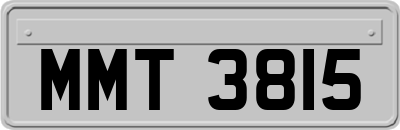 MMT 3815